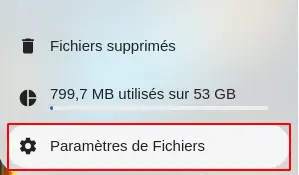 Fichiers supprimés

799,7 MB utilisés sur 53 GB

Paramètres de Fichiers